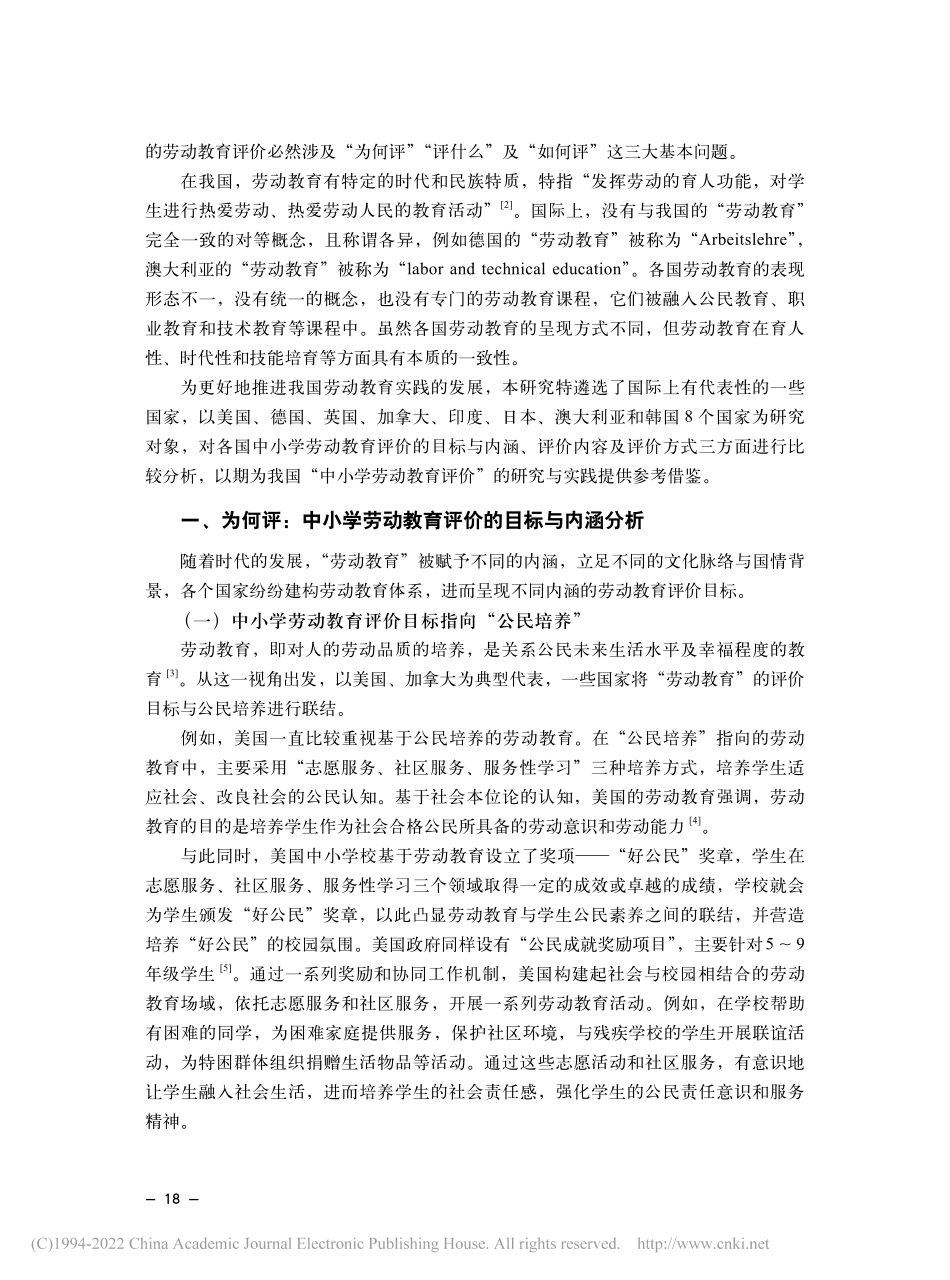 的劳动教育评价必然涉及“为何评”“评什么”及“如何评”这三大基本问题。

在我国，劳动教育有特定的时代和民族特质，特指“发挥劳动的育人功能，对学生进行热爱劳动、热爱劳动人民的教育活动”$^{[2]}$。国际上，没有与我国的“劳动教育”完全一致的对等概念，且称谓各异，例如德国的“劳动教育”被称为“Arbeitslehre”，澳大利亚的“劳动教育”被称为“labor and technical education”。各国劳动教育的表现形态不一，没有统一的概念，也没有专门的劳动教育课程，它们被融入公民教育、职业教育和技术教育等课程中。虽然各国劳动教育的呈现方式不同，但劳动教育在育人性、时代性和技能培育等方面具有本质的一致性。

为更好地推进我国劳动教育实践的发展，本研究特遴选了国际上有代表性的一些国家，以美国、德国、英国、加拿大、印度、日本、澳大利亚和韩国 8 个国家为研究对象，对各国中小学劳动教育评价的目标与内涵、评价内容及评价方式三方面进行比较分析，以期为我国“中小学劳动教育评价”的研究与实践提供参考借鉴。

一、为何评：中小学劳动教育评价的目标与内涵分析

随着时代的发展，“劳动教育”被赋予不同的内涵，立足不同的文化脉络与国情背景，各个国家纷纷建构劳动教育体系，进而呈现不同内涵的劳动教育评价目标。

（一）中小学劳动教育评价目标指向“公民培养”

劳动教育，即对人的劳动品质的培养，是关系公民未来生活水平及幸福程度的教育$^{[3]}$。从这一视角出发，以美国、加拿大为典型代表，一些国家将“劳动教育”的评价目标与公民培养进行联结。

例如，美国一直比较重视基于公民培养的劳动教育。在“公民培养”指向的劳动教育中，主要采用“志愿服务、社区服务、服务性学习”三种培养方式，培养学生适应社会、改良社会的公民认知。基于社会本位论的认知，美国的劳动教育强调，劳动教育的目的是培养学生作为社会合格公民所具备的劳动意识和劳动能力$^{[4]}$。

与此同时，美国中小学校基于劳动教育设立了奖项——“好公民”奖章，学生在志愿服务、社区服务、服务性学习三个领域取得一定的成效或卓越的成绩，学校就会为学生颁发“好公民”奖章，以此凸显劳动教育与学生公民素养之间的联结，并营造培养“好公民”的校园氛围。美国政府同样设有“公民成就奖励项目”，主要针对 5 ~ 9 年级学生$^{[5]}$。通过一系列奖励和协同工作机制，美国构建起社会与校园相结合的劳动教育场域，依托志愿服务和社区服务，开展一系列劳动教育活动。例如，在学校帮助有困难的同学，为困难家庭提供服务，保护社区环境，与残疾学校的学生开展联谊活动，为特困群体组织捐赠生活物品等活动。通过这些志愿活动和社区服务，有意识地让学生融入社会生活，进而培养学生的社会责任感，强化学生的公民责任意识和服务精神。

— 18 —

(C)1994-2022 China Academic Journal Electronic Publishing House. All rights reserved. http://www.cnki.net